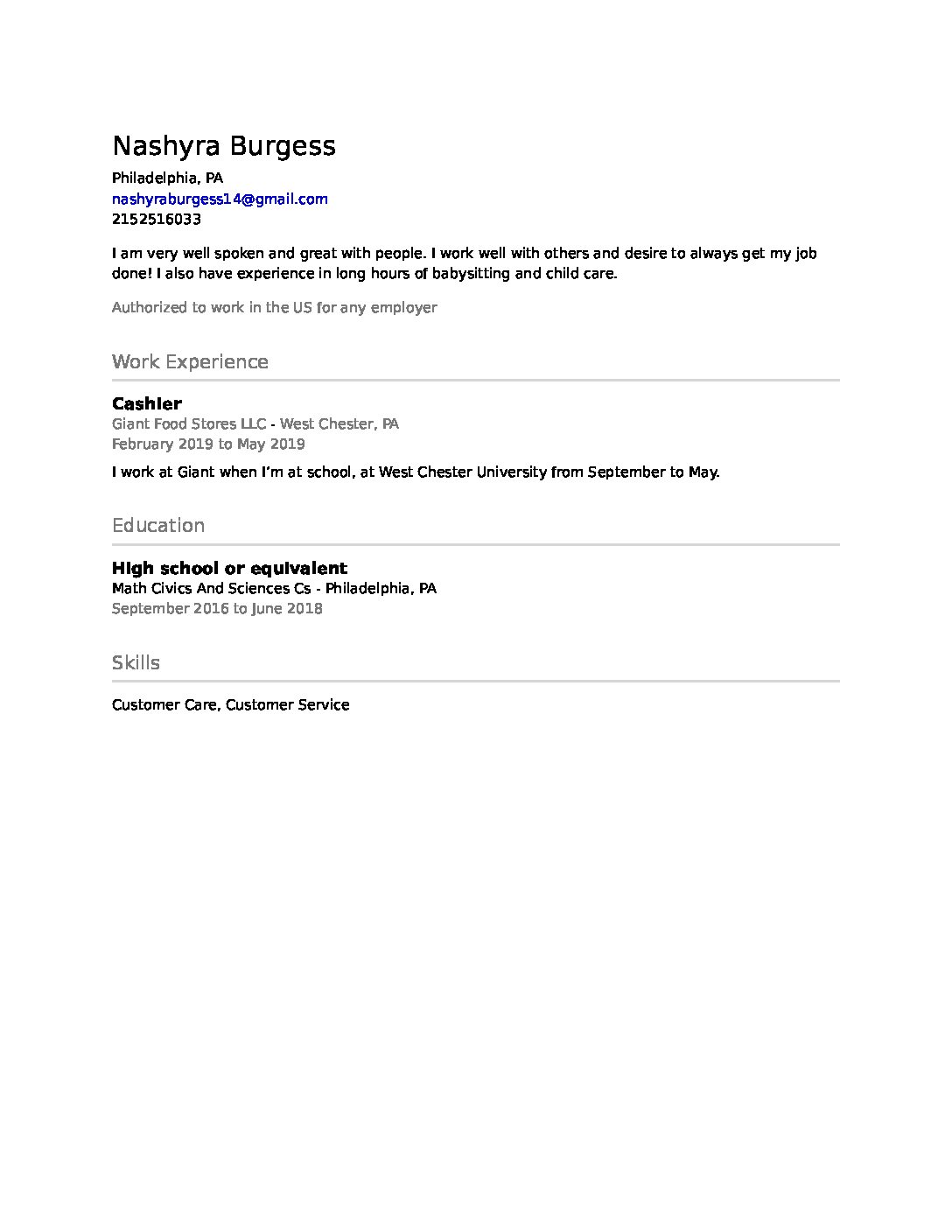 Nashyra Burgess

Philadelphia, PA
nashyraburgess14@gmail.com
2152516033

I am very well spoken and great with people. I work well with others and desire to always get my job done! I also have experience in long hours of babysitting and child care.

Authorized to work in the US for any employer

Work Experience

Cashier
Giant Food Stores LLC - West Chester, PA
February 2019 to May 2019

I work at Giant when I'm at school, at West Chester University from September to May.

Education

High school or equivalent
Math Civics And Sciences Cs - Philadelphia, PA
September 2016 to June 2018

Skills

Customer Care, Customer Service